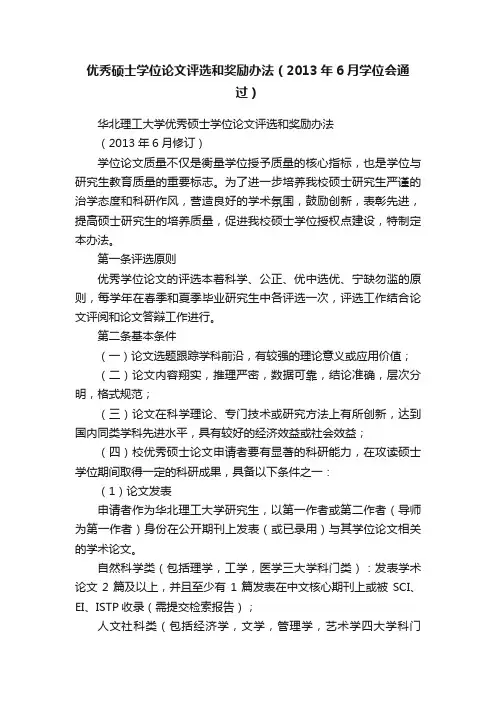 优秀硕士学位论文评选和奖励办法（2013年6月学位会通过）

华北理工大学优秀硕士学位论文评选和奖励办法

（2013年6月修订）

学位论文质量不仅是衡量学位授予质量的核心指标，也是学位与研究生教育质量的重要标志。为了进一步培养我校硕士研究生严谨的治学态度和科研作风，营造良好的学术氛围，鼓励创新，表彰先进，提高硕士研究生的培养质量，促进我校硕士学位授权点建设，特制定本办法。

第一条评选原则

优秀学位论文的评选本着科学、公正、优中选优、宁缺勿滥的原则，每学年在春季和夏季毕业研究生中各评选一次，评选工作结合论文评阅和论文答辩工作进行。

第二条基本条件

（一）论文选题跟踪学科前沿，有较强的理论意义或应用价值；

（二）论文内容翔实，推理严密，数据可靠，结论准确，层次分明，格式规范；

（三）论文在科学理论、专门技术或研究方法上有所创新，达到国内同类学科先进水平，具有较好的经济效益或社会效益；

（四）校优秀硕士论文申请者要有显著的科研能力，在攻读硕士学位期间取得一定的科研成果，具备以下条件之一：

（1）论文发表

申请者作为华北理工大学研究生，以第一作者或第二作者（导师为第一作者）身份在公开期刊上发表（或已录用）与其学位论文相关的学术论文。

自然科学类（包括理学，工学，医学三大学科门类）：发表学术论文 2 篇及以上，并且至少有 1 篇发表在中文核心期刊上或被 SCI、EI、ISTP 收录（需提交检索报告）；

人文社科类（包括经济学，文学，管理学，艺术学四大学科门